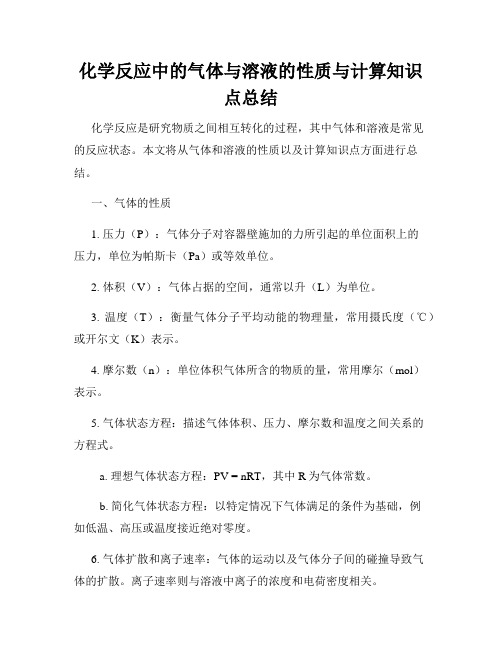 化学反应中的气体与溶液的性质与计算知识点总结

化学反应是研究物质之间相互转化的过程，其中气体和溶液是常见的反应状态。本文将从气体和溶液的性质以及计算知识点方面进行总结。

一、气体的性质

1. 压力（P）：气体分子对容器壁施加的力所引起的单位面积上的压力，单位为帕斯卡（Pa）或等效单位。

2. 体积（V）：气体占据的空间，通常以升（L）为单位。

3. 温度（T）：衡量气体分子平均动能的物理量，常用摄氏度（℃）或开尔文（K）表示。

4. 摩尔数（n）：单位体积气体所含的物质的量，常用摩尔（mol）表示。

5. 气体状态方程：描述气体体积、压力、摩尔数和温度之间关系的方程式。

a. 理想气体状态方程：$PV = nRT$，其中 R 为气体常数。

b. 简化气体状态方程：以特定情况下气体满足的条件为基础，例如低温、高压或温度接近绝对零度。

6. 气体扩散和离子速率：气体的运动以及气体分子间的碰撞导致气体的扩散。离子速率则与溶液中离子的浓度和电荷密度相关。